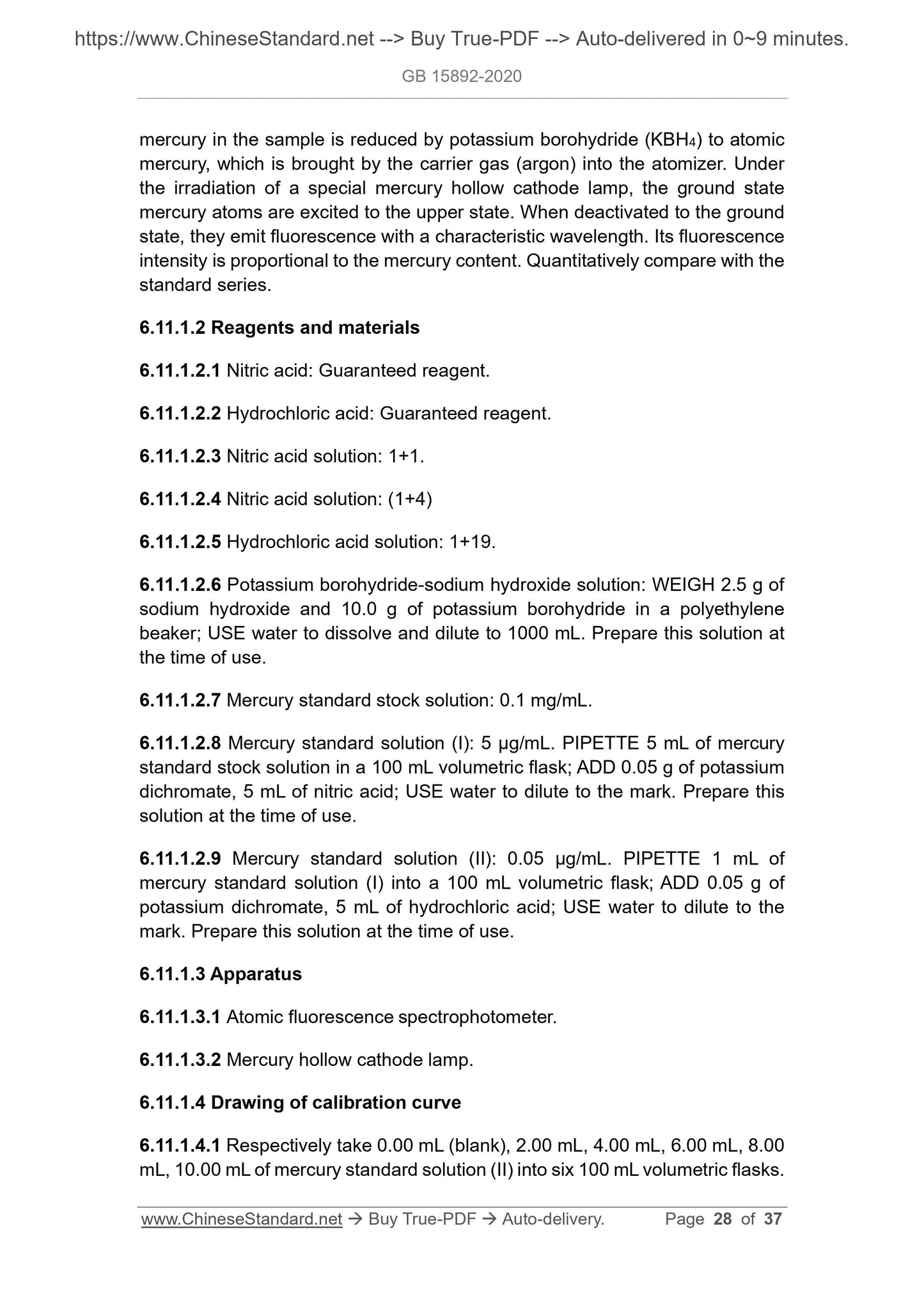 https://www.ChineseStandard.net --> Buy True-PDF --> Auto-delivered in 0~9 minutes.

GB 15892-2020

mercury in the sample is reduced by potassium borohydride ($KBH_4$) to atomic mercury, which is brought by the carrier gas (argon) into the atomizer. Under the irradiation of a special mercury hollow cathode lamp, the ground state mercury atoms are excited to the upper state. When deactivated to the ground state, they emit fluorescence with a characteristic wavelength. Its fluorescence intensity is proportional to the mercury content. Quantitatively compare with the standard series.

6.11.1.2 Reagents and materials

6.11.1.2.1 Nitric acid: Guaranteed reagent.

6.11.1.2.2 Hydrochloric acid: Guaranteed reagent.

6.11.1.2.3 Nitric acid solution: 1+1.

6.11.1.2.4 Nitric acid solution: (1+4)

6.11.1.2.5 Hydrochloric acid solution: 1+19.

6.11.1.2.6 Potassium borohydride-sodium hydroxide solution: WEIGH 2.5 g of sodium hydroxide and 10.0 g of potassium borohydride in a polyethylene beaker; USE water to dissolve and dilute to 1000 mL. Prepare this solution at the time of use.

6.11.1.2.7 Mercury standard stock solution: 0.1 mg/mL.

6.11.1.2.8 Mercury standard solution (I): 5 μg/mL. PIPETTE 5 mL of mercury standard stock solution in a 100 mL volumetric flask; ADD 0.05 g of potassium dichromate, 5 mL of nitric acid; USE water to dilute to the mark. Prepare this solution at the time of use.

6.11.1.2.9 Mercury standard solution (II): 0.05 μg/mL. PIPETTE 1 mL of mercury standard solution (I) into a 100 mL volumetric flask; ADD 0.05 g of potassium dichromate, 5 mL of hydrochloric acid; USE water to dilute to the mark. Prepare this solution at the time of use.

6.11.1.3 Apparatus

6.11.1.3.1 Atomic fluorescence spectrophotometer.

6.11.1.3.2 Mercury hollow cathode lamp.

6.11.1.4 Drawing of calibration curve

6.11.1.4.1 Respectively take 0.00 mL (blank), 2.00 mL, 4.00 mL, 6.00 mL, 8.00 mL, 10.00 mL of mercury standard solution (II) into six 100 mL volumetric flasks.

www.ChineseStandard.net → Buy True-PDF → Auto-delivery. Page 28 of 37